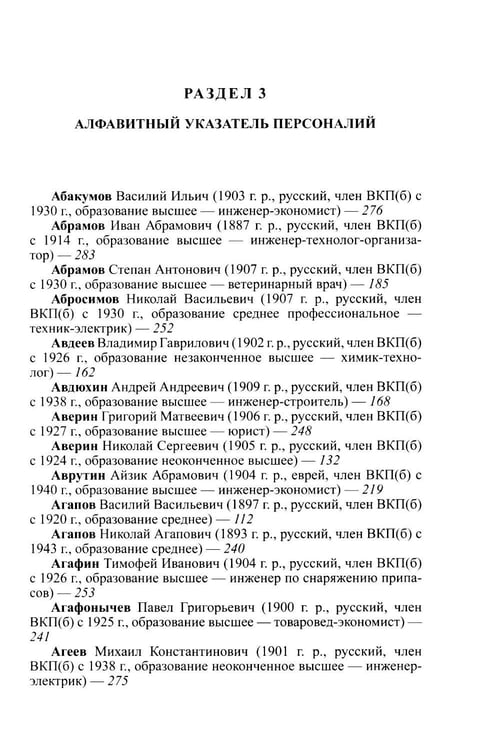 РАЗДЕЛ 3

АЛФАВИТНЫЙ УКАЗАТЕЛЬ ПЕРСОНАЛИЙ

Абакумов Василий Ильич (1903 г. р., русский, член ВКП(б) с 1930 г., образование высшее — инженер-экономист) — 276

Абрамов Иван Абрамович (1887 г. р., русский, член ВКП(б) с 1914 г., образование высшее — инженер-технолог-организатор) — 283

Абрамов Степан Антонович (1907 г. р., русский, член ВКП(б) с 1930 г., образование высшее — ветеринарный врач) — 185

Абросимов Николай Васильевич (1907 г. р., русский, член ВКП(б) с 1930 г., образование среднее профессиональное — техник-электрик) — 252

Авдеев Владимир Гаврилович (1902 г. р., русский, член ВКП(б) с 1926 г., образование незаконченное высшее — химик-технолог) — 162

Авдюхин Андрей Андреевич (1909 г. р., русский, член ВКП(б) с 1938 г., образование высшее — инженер-строитель) — 168

Аверин Григорий Матвеевич (1906 г. р., русский, член ВКП(б) с 1927 г., образование высшее — юрист) — 248

Аверин Николай Сергеевич (1905 г. р., русский, член ВКП(б) с 1924 г., образование неоконченное высшее) — 132

Аврутин Айзик Абрамович (1904 г. р., еврей, член ВКП(б) с 1940 г., образование высшее — инженер-экономист) — 219

Агапов Василий Васильевич (1897 г. р., русский, член ВКП(б) с 1920 г., образование среднее) — 112

Агапов Николай Агапович (1893 г. р., русский, член ВКП(б) с 1943 г., образование среднее) — 240

Агафин Тимофей Иванович (1904 г. р., русский, член ВКП(б) с 1926 г., образование высшее — инженер по снаряжению припасов) — 253

Агафонычев Павел Григорьевич (1900 г. р., русский, член ВКП(б) с 1925 г., образование высшее — товаровед-экономист) — 241

Агеев Михаил Константинович (1901 г. р., русский, член ВКП(б) с 1938 г., образование неоконченное высшее — инженер-электрик) — 275